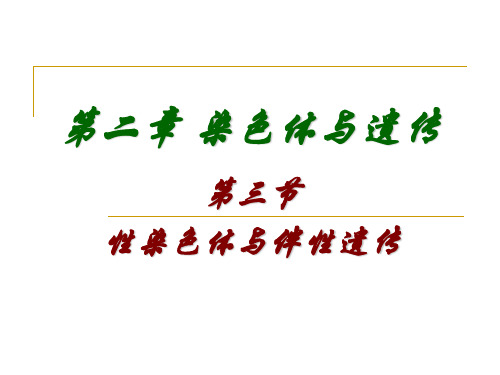 第二章 染色体与遗传

第三节

性染色体与伴性遗传